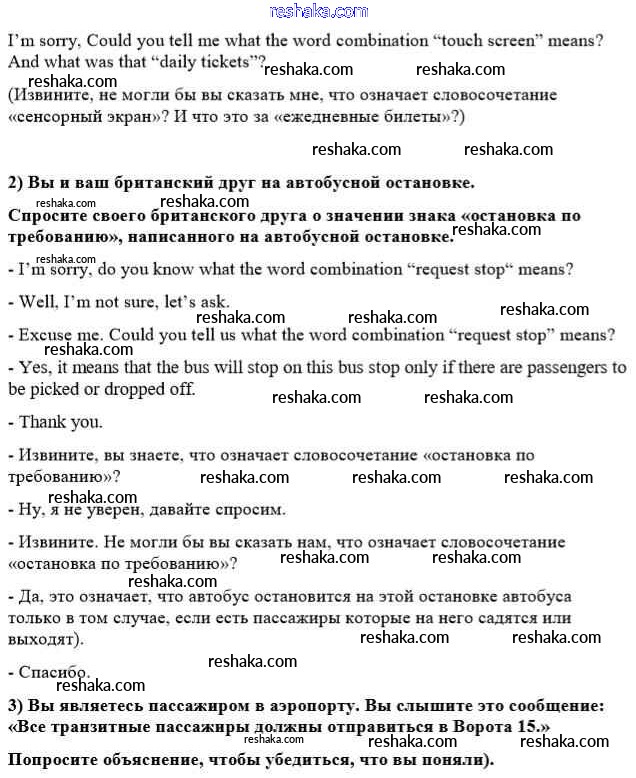 reshaka.com

I'm sorry, Could you tell me what the word combination "touch screen" means? And what was that "daily tickets"? reshaka.com reshaka.com
reshaka.com
(Извините, не могли бы вы сказать мне, что означает словосочетание «сенсорный экран»? И что это за «ежедневные билеты»?)

reshaka.com reshaka.com

2) Вы и ваш британский друг на автобусной остановке.
reshaka.com reshaka.com
Спросите своего британского друга о значении знака «остановка по требованию», написанного на автобусной остановке. reshaka.com
reshaka.com
- I'm sorry, do you know what the word combination "request stop" means?

- Well, I'm not sure, let's ask.
reshaka.com reshaka.com reshaka.com
- Excuse me. Could you tell us what the word combination "request stop" means?
reshaka.com
- Yes, it means that the bus will stop on this bus stop only if there are passengers to be picked or dropped off. reshaka.com reshaka.com

- Thank you.

- Извините, вы знаете, что означает словосочетание «остановка по требованию»? reshaka.com reshaka.com reshaka.com
reshaka.com
- Ну, я не уверен, давайте спросим.

- Извините. Не могли бы вы сказать нам, что означает словосочетание «остановка по требованию»? reshaka.com reshaka.com
reshaka.com
- Да, это означает, что автобус остановится на этой остановке автобуса только в том случае, если есть пассажиры которые на него садятся или выходят). reshaka.com reshaka.com

reshaka.com
- Спасибо.
reshaka.com
3) Вы являетесь пассажиром в аэропорту. Вы слышите это сообщение: «Все транзитные пассажиры должны отправиться в Ворота 15.»
reshaka.com reshaka.com reshaka.com
Попросите объяснение, чтобы убедиться, что вы поняли).